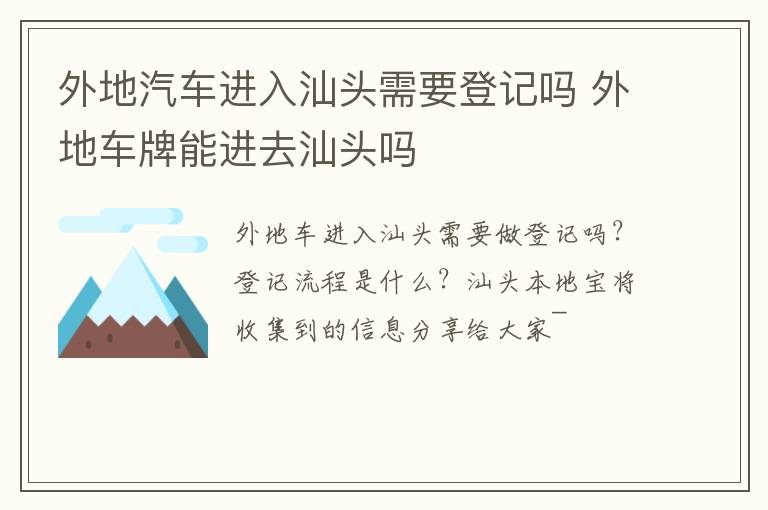 外地汽车进入汕头需要登记吗 外地车牌能进去汕头吗

外地车进入汕头需要做登记吗？登记流程是什么？汕头本地宝将收集到的信息分享给大家￣